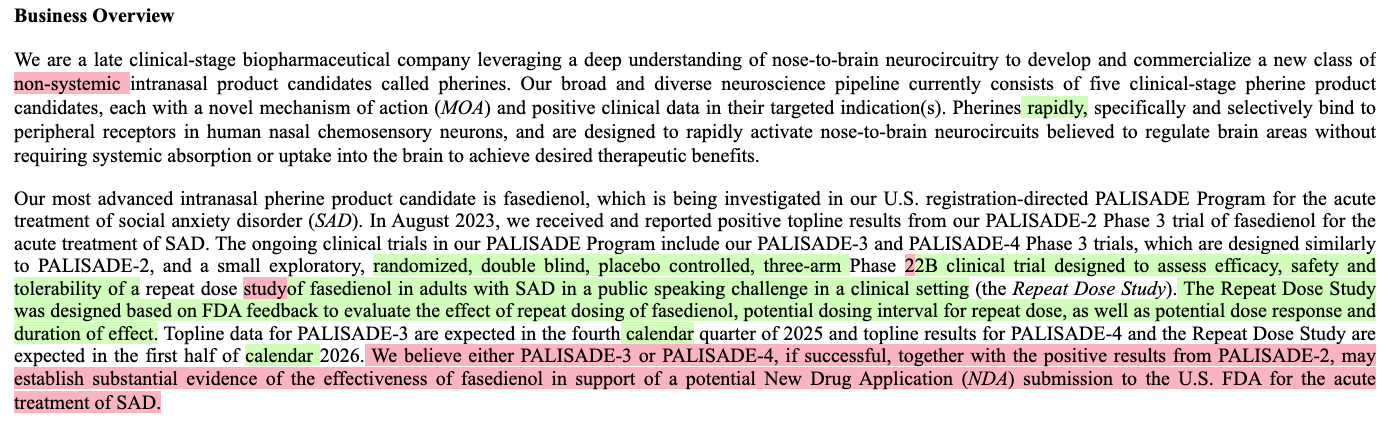 **Business Overview**

We are a late clinical-stage biopharmaceutical company leveraging a deep understanding of nose-to-brain neurocircuitry to develop and commercialize a new class of non-systemic intranasal product candidates called pherines. Our broad and diverse neuroscience pipeline currently consists of five clinical-stage pherine product candidates, each with a novel mechanism of action (*MOA*) and positive clinical data in their targeted indication(s). Pherines rapidly, specifically and selectively bind to peripheral receptors in human nasal chemosensory neurons, and are designed to rapidly activate nose-to-brain neurocircuits believed to regulate brain areas without requiring systemic absorption or uptake into the brain to achieve desired therapeutic benefits.

Our most advanced intranasal pherine product candidate is fasedienol, which is being investigated in our U.S. registration-directed PALISADE Program for the acute treatment of social anxiety disorder (*SAD*). In August 2023, we received and reported positive topline results from our PALISADE-2 Phase 3 trial of fasedienol for the acute treatment of SAD. The ongoing clinical trials in our PALISADE Program include our PALISADE-3 and PALISADE-4 Phase 3 trials, which are designed similarly to PALISADE-2, and a small exploratory, randomized, double blind, placebo controlled, three-arm Phase 22B clinical trial designed to assess efficacy, safety and tolerability of a repeat dose studyof fasedienol in adults with SAD in a public speaking challenge in a clinical setting (the *Repeat Dose Study*). The Repeat Dose Study was designed based on FDA feedback to evaluate the effect of repeat dosing of fasedienol, potential dosing interval for repeat dose, as well as potential dose response and duration of effect. Topline data for PALISADE-3 are expected in the fourth calendar quarter of 2025 and topline results for PALISADE-4 and the Repeat Dose Study are expected in the first half of calendar 2026. We believe either PALISADE-3 or PALISADE-4, if successful, together with the positive results from PALISADE-2, may establish substantial evidence of the effectiveness of fasedienol in support of a potential New Drug Application (*NDA*) submission to the U.S. FDA for the acute treatment of SAD.